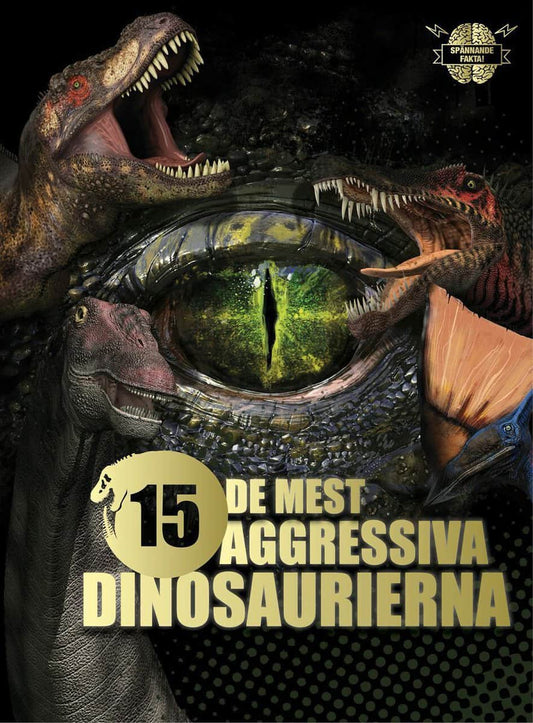 SPÄNNANDE FAKTA!

15 DE MEST AGGRESSIVA DINOSAURIERNA